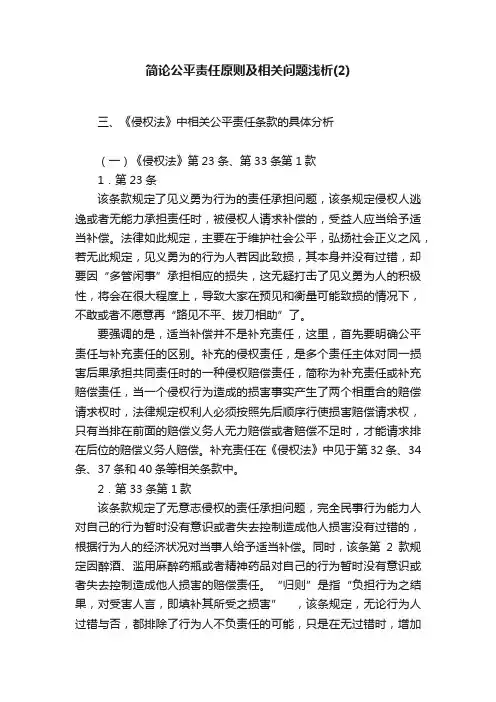 简论公平责任原则及相关问题浅析(2)

三、《侵权法》中相关公平责任条款的具体分析

（一）《侵权法》第 23 条、第 33 条第 1 款

1．第 23 条

该条款规定了见义勇为行为的责任承担问题，该条规定侵权人逃逸或者无能力承担责任时，被侵权人请求补偿的，受益人应当给予适当补偿。法律如此规定，主要在于维护社会公平，弘扬社会正义之风，若无此规定，见义勇为的行为人若因此致损，其本身并没有过错，却要因“多管闲事”承担相应的损失，这无疑打击了见义勇为人的积极性，将会在很大程度上，导致大家在预见和衡量可能致损的情况下，不敢或者不愿意再“路见不平、拔刀相助”了。

要强调的是，适当补偿并不是补充责任，这里，首先要明确公平责任与补充责任的区别。补充的侵权责任，是多个责任主体对同一损害后果承担共同责任时的一种侵权赔偿责任，简称为补充责任或补充赔偿责任，当一个侵权行为造成的损害事实产生了两个相重合的赔偿请求权时，法律规定权利人必须按照先后顺序行使损害赔偿请求权，只有当排在前面的赔偿义务人无力赔偿或者赔偿不足时，才能请求排在后位的赔偿义务人赔偿。补充责任在《侵权法》中见于第 32 条、34 条、37 条和 40 条等相关条款中。

2．第 33 条第 1 款

该条款规定了无意志侵权的责任承担问题，完全民事行为能力人对自己的行为暂时没有意识或者失去控制造成他人损害没有过错的，根据行为人的经济状况对当事人给予适当补偿。同时，该条第 2 款规定因醉酒、滥用麻醉药瓶或者精神药品对自己的行为暂时没有意识或者失去控制造成他人损害的赔偿责任。“归则”是指“负担行为之结果，对受害人言，即填补其所受之损害”，该条规定，无论行为人过错与否，都排除了行为人不负责任的可能，只是在无过错时，增加